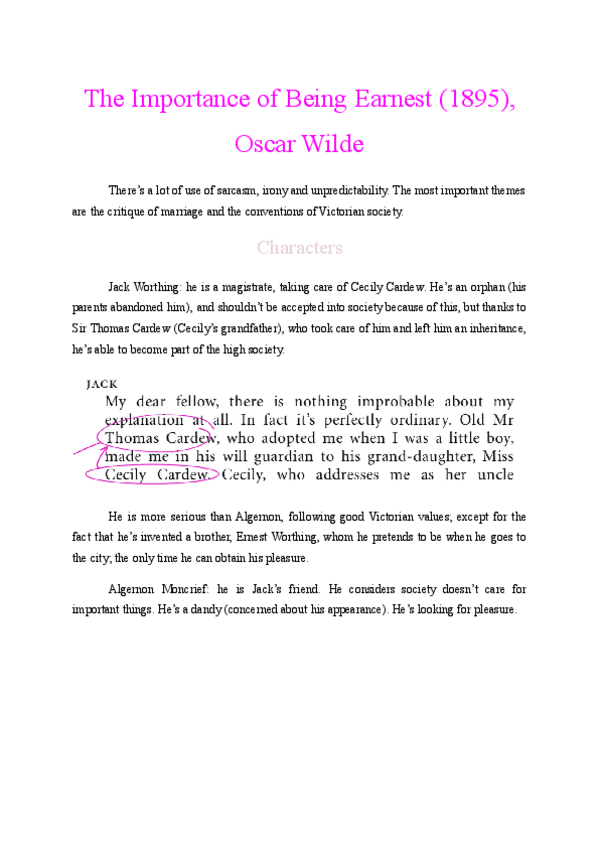 The Importance of Being Earnest (1895), Oscar Wilde

There's a lot of use of sarcasm, irony and unpredictability. The most important themes are the critique of marriage and the conventions of Victorian society.

Characters

Jack Worthing: he is a magistrate, taking care of Cecily Cardew. He's an orphan (his parents abandoned him), and shouldn't be accepted into society because of this, but thanks to Sir Thomas Cardew (Cecily's grandfather), who took care of him and left him an inheritance, he's able to become part of the high society.

JACK
My dear fellow, there is nothing improbable about my explanation at all. In fact it's perfectly ordinary. Old Mr Thomas Cardew, who adopted me when I was a little boy, made me in his will guardian to his grand-daughter, Miss Cecily Cardew. Cecily, who addresses me as her uncle

He is more serious than Algernon, following good Victorian values; except for the fact that he's invented a brother, Ernest Worthing, whom he pretends to be when he goes to the city, the only time he can obtain his pleasure.

Algernon Moncrief: he is Jack's friend. He considers society doesn't care for important things. He's a dandy (concerned about his appearance). He's looking for pleasure.